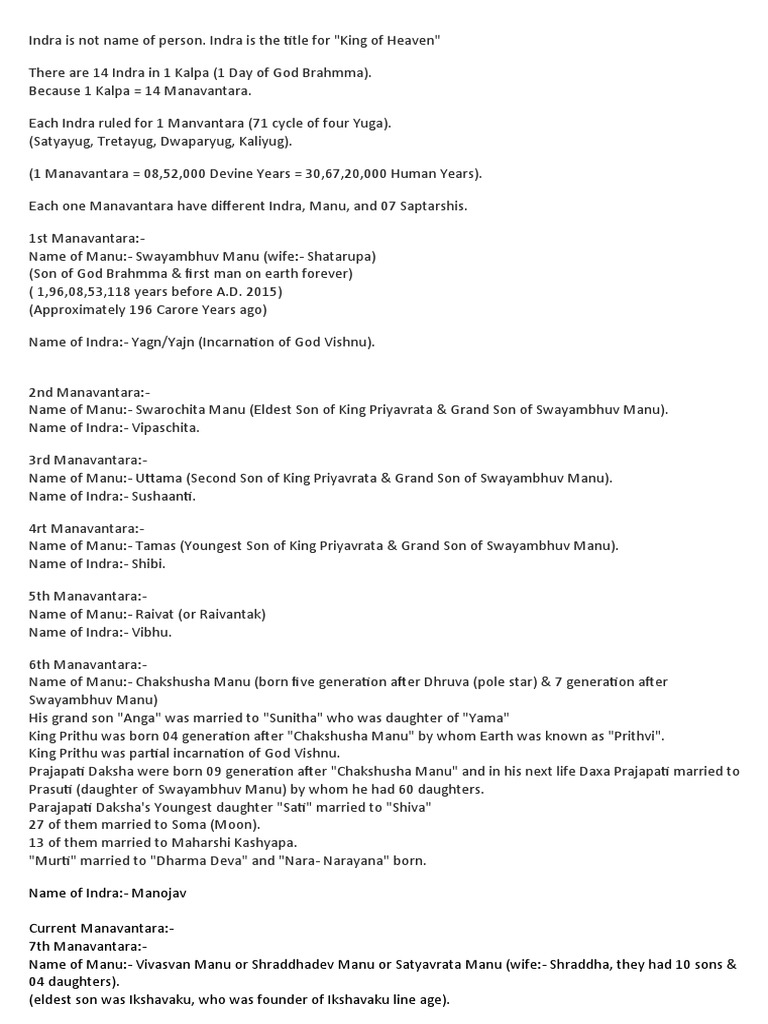 Indra is not name of person. Indra is the title for "King of Heaven"

There are 14 Indra in 1 Kalpa (1 Day of God Brahmma).
Because 1 Kalpa = 14 Manavantara.

Each Indra ruled for 1 Manvantara (71 cycle of four Yuga).
(Satyayug, Tretayug, Dwaparyug, Kaliyug).

(1 Manavantara = 08,52,000 Devine Years = 30,67,20,000 Human Years).

Each one Manavantara have different Indra, Manu, and 07 Saptarshis.

1st Manavantara:-
Name of Manu:- Swayambhuv Manu (wife:- Shatarupa)
(Son of God Brahmma & first man on earth forever)
( 1,96,08,53,118 years before A.D. 2015)
(Approximately 196 Carore Years ago)

Name of Indra:- Yagn/Yajn (Incarnation of God Vishnu).

2nd Manavantara:-
Name of Manu:- Swarochita Manu (Eldest Son of King Priyavrata & Grand Son of Swayambhuv Manu).
Name of Indra:- Vipaschita.

3rd Manavantara:-
Name of Manu:- Uttama (Second Son of King Priyavrata & Grand Son of Swayambhuv Manu).
Name of Indra:- Sushaanti.

4rt Manavantara:-
Name of Manu:- Tamas (Youngest Son of King Priyavrata & Grand Son of Swayambhuv Manu).
Name of Indra:- Shibi.

5th Manavantara:-
Name of Manu:- Raivat (or Raivantak)
Name of Indra:- Vibhu.

6th Manavantara:-
Name of Manu:- Chakshusha Manu (born five generation after Dhruva (pole star) & 7 generation after Swayambhuv Manu)
His grand son "Anga" was married to "Sunitha" who was daughter of "Yama"
King Prithu was born 04 generation after "Chakshusha Manu" by whom Earth was known as "Prithvi".
King Prithu was partial incarnation of God Vishnu.
Prajapati Daksha were born 09 generation after "Chakshusha Manu" and in his next life Daxa Prajapati married to Prasuti (daughter of Swayambhuv Manu) by whom he had 60 daughters.
Parajapati Daksha's Youngest daughter "Sati" married to "Shiva"
27 of them married to Soma (Moon).
13 of them married to Maharshi Kashyapa.
"Murti" married to "Dharma Deva" and "Nara- Narayana" born.

Name of Indra:- Manojav

Current Manavantara:-
7th Manavantara:-
Name of Manu:- Vivasvan Manu or Shraddhadev Manu or Satyavrata Manu (wife:- Shraddha, they had 10 sons & 04 daughters).
(eldest son was Ikshavaku, who was founder of Ikshavaku line age).